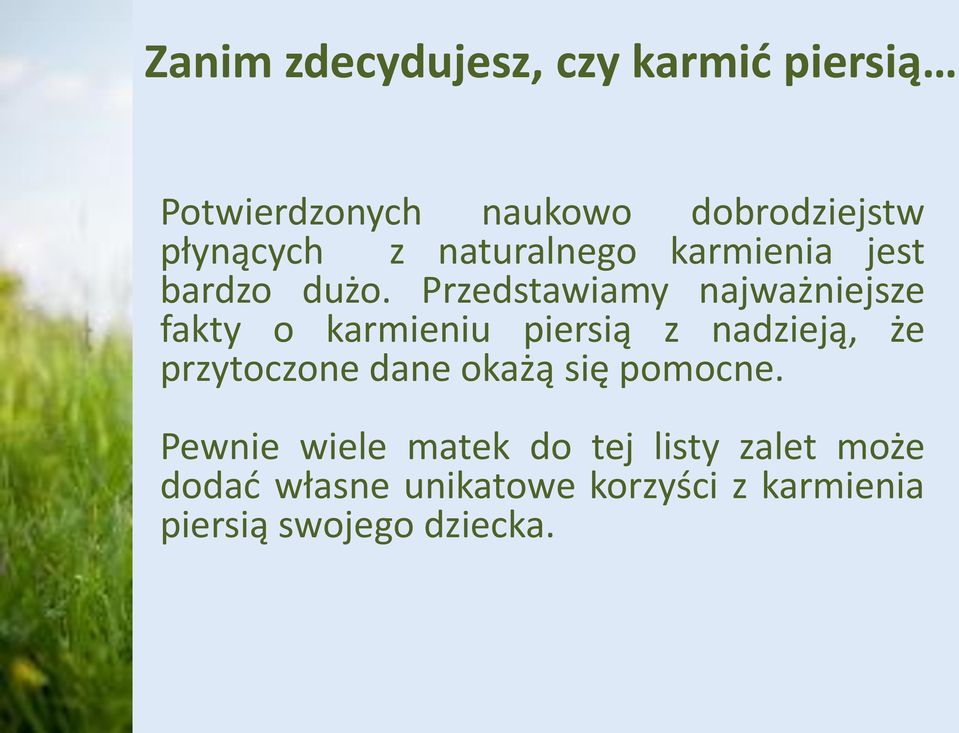 Zanim zdecydujesz, czy karmić piersią…

Potwierdzonych naukowo dobrodziejstw płynących z naturalnego karmienia jest bardzo dużo. Przedstawiamy najważniejsze fakty o karmieniu piersią z nadzieją, że przytoczone dane okażą się pomocne.

Pewnie wiele matek do tej listy zalet może dodać własne unikatowe korzyści z karmienia piersią swojego dziecka.